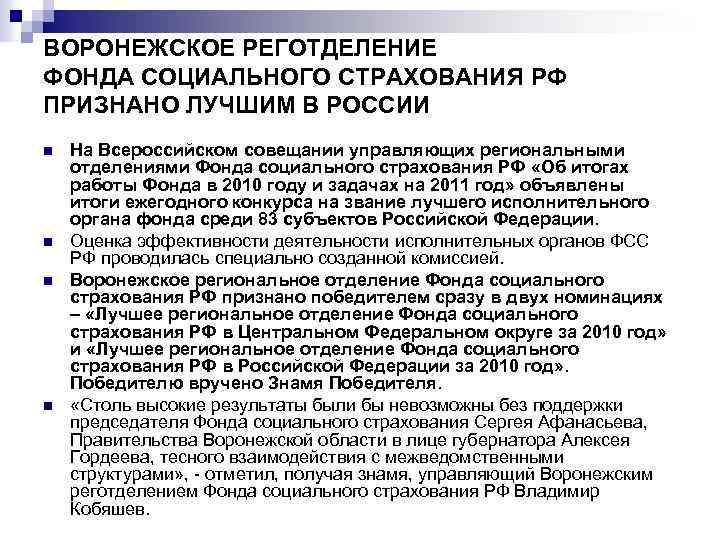 ВОРОНЕЖСКОЕ РЕГОТДЕЛЕНИЕ ФОНДА СОЦИАЛЬНОГО СТРАХОВАНИЯ РФ ПРИЗНАНО ЛУЧШИМ В РОССИИ

На Всероссийском совещании управляющих региональными отделениями Фонда социального страхования РФ «Об итогах работы Фонда в 2010 году и задачах на 2011 год» объявлены итоги ежегодного конкурса на звание лучшего исполнительного органа фонда среди 83 субъектов Российской Федерации.

Оценка эффективности деятельности исполнительных органов ФСС РФ проводилась специально созданной комиссией.

Воронежское региональное отделение Фонда социального страхования РФ признано победителем сразу в двух номинациях – «Лучшее региональное отделение Фонда социального страхования РФ в Центральном Федеральном округе за 2010 год» и «Лучшее региональное отделение Фонда социального страхования РФ в Российской Федерации за 2010 год». Победителю вручено Знамя Победителя.

«Столь высокие результаты были бы невозможны без поддержки председателя Фонда социального страхования Сергея Афанасьева, Правительства Воронежской области в лице губернатора Алексея Гордеева, тесного взаимодействия с межведомственными структурами», - отметил, получая знамя, управляющий Воронежским реготделением Фонда социального страхования РФ Владимир Кобяшев.